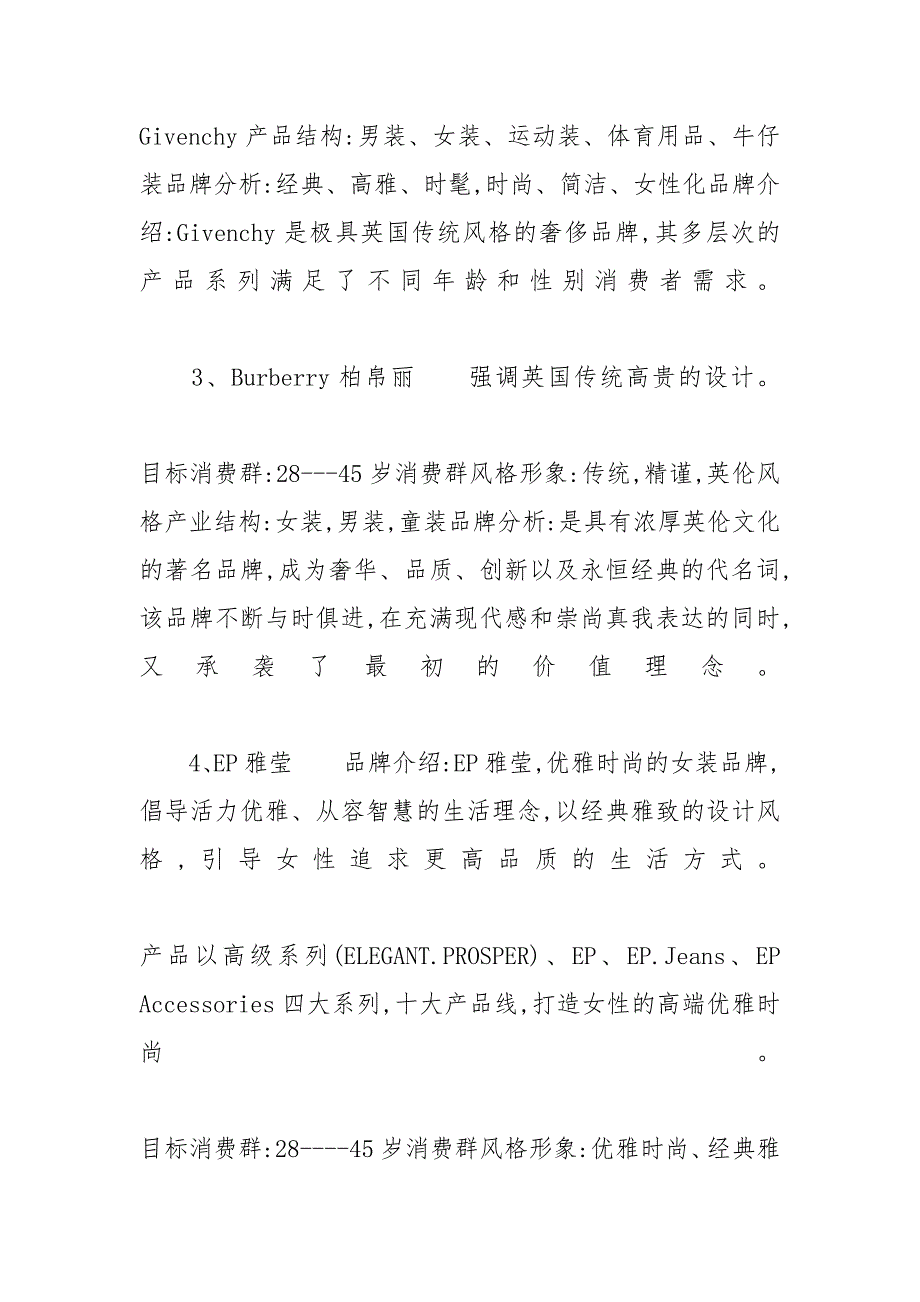 Givenchy 产品结构:男装、女装、运动装、体育用品、牛仔装品牌分析:经典、高雅、时髦,时尚、简洁、女性化品牌介绍:Givenchy 是极具英国传统风格的奢侈品牌,其多层次的产品系列满足了不同年龄和性别消费者需求。

3、Burberry 柏帛丽 强调英国传统高贵的设计。

目标消费群:28---45 岁消费群风格形象:传统,精谨,英伦风格产业结构:女装,男装,童装品牌分析:是具有浓厚英伦文化的著名品牌,成为奢华、品质、创新以及永恒经典的代名词,该品牌不断与时俱进,在充满现代感和崇尚真我表达的同时,又承袭了最初的价值理念。

4、EP 雅莹 品牌介绍:EP 雅莹,优雅时尚的女装品牌,倡导活力优雅、从容智慧的生活理念,以经典雅致的设计风格,引导女性追求更高品质的生活方式。

产品以高级系列(ELEGANT.PROSPER)、EP、EP.Jeans、EP Accessories 四大系列,十大产品线,打造女性的高端优雅时尚。

目标消费群:28----45 岁消费群风格形象:优雅时尚、经典雅